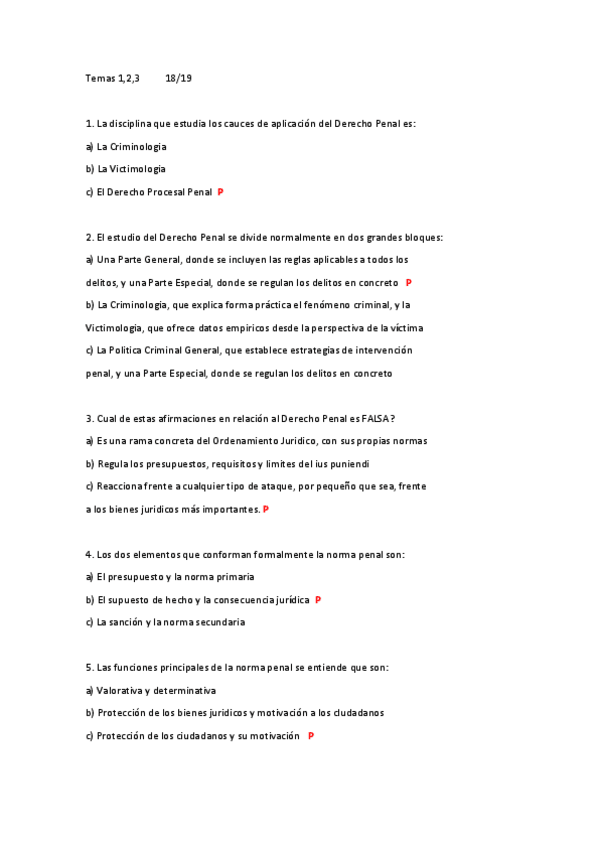 Temas 1,2,3 18/19

1. La disciplina que estudia los cauces de aplicación del Derecho Penal es:

a) La Criminologia

b) La Victimologia

c) El Derecho Procesal Penal P

2. El estudio del Derecho Penal se divide normalmente en dos grandes bloques:

a) Una Parte General, donde se incluyen las reglas aplicables a todos los delitos, y una Parte Especial, donde se regulan los delitos en concreto P

b) La Criminologia, que explica forma práctica el fenómeno criminal, y la Victimologia, que ofrece datos empiricos desde la perspectiva de la víctima

c) La Politica Criminal General, que establece estrategias de intervención penal, y una Parte Especial, donde se regulan los delitos en concreto

3. Cual de estas afirmaciones en relación al Derecho Penal es FALSA?

a) Es una rama concreta del Ordenamiento Juridico, con sus propias normas

b) Regula los presupuestos, requisitos y limites del ius puniendi

c) Reacciona frente a cualquier tipo de ataque, por pequeño que sea, frente a los bienes juridicos más importantes. P

4. Los dos elementos que conforman formalmente la norma penal son:

a) El presupuesto y la norma primaria

b) El supuesto de hecho y la consecuencia jurídica P

c) La sanción y la norma secundaria

5. Las funciones principales de la norma penal se entiende que son:

a) Valorativa y determinativa

b) Protección de los bienes juridicos y motivación a los ciudadanos

c) Protección de los ciudadanos y su motivación P